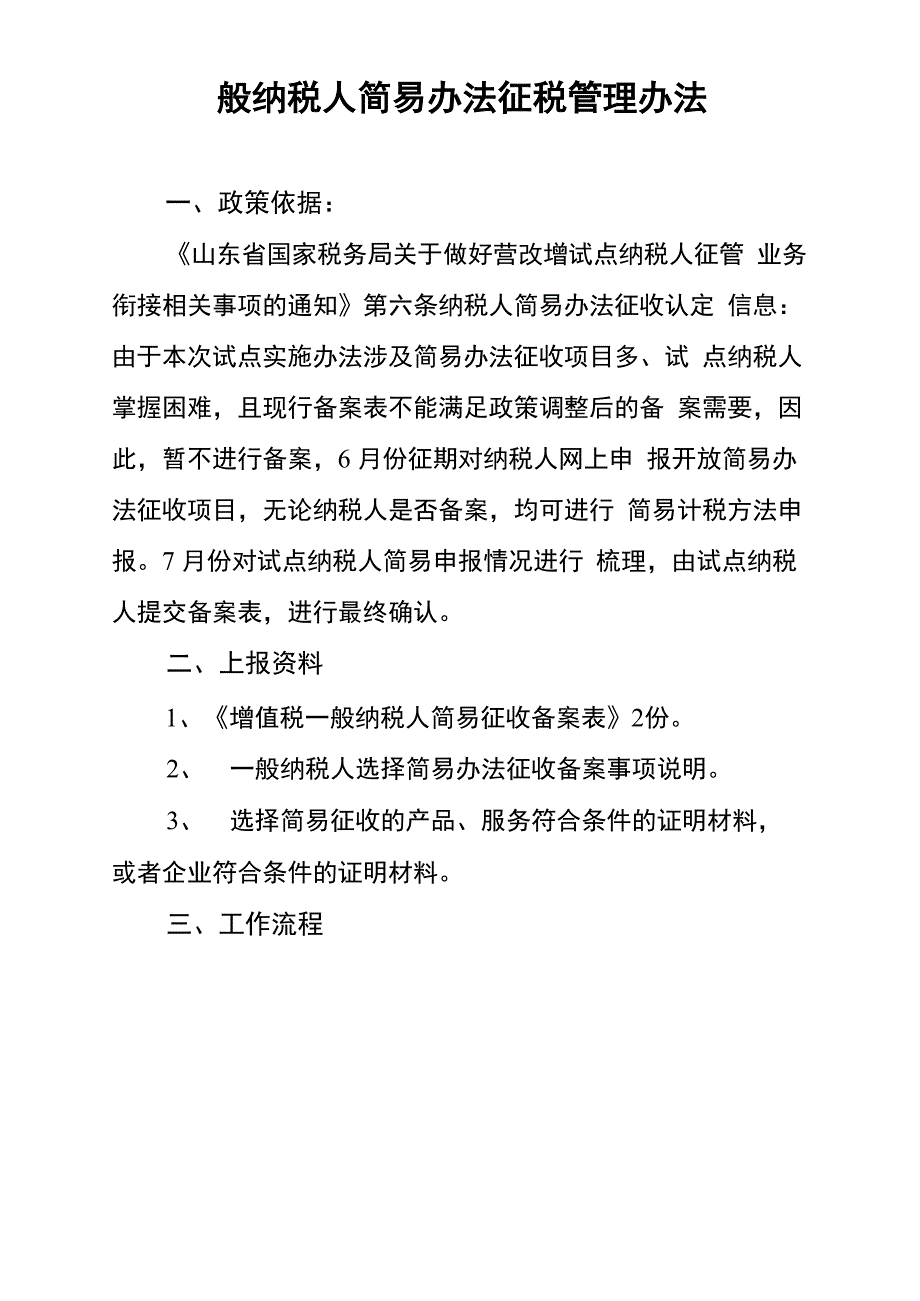 般纳税人简易办法征税管理办法

一、政策依据：

《山东省国家税务局关于做好营改增试点纳税人征管 业务衔接相关事项的通知》第六条纳税人简易办法征收认定 信息：由于本次试点实施办法涉及简易办法征收项目多、试 点纳税人掌握困难，且现行备案表不能满足政策调整后的备 案需要，因此，暂不进行备案，6 月份征期对纳税人网上申 报开放简易办法征收项目，无论纳税人是否备案，均可进行 简易计税方法申报。7 月份对试点纳税人简易申报情况进行 梳理，由试点纳税人提交备案表，进行最终确认。

二、上报资料

1、《增值税一般纳税人简易征收备案表》2份。

2、 一般纳税人选择简易办法征收备案事项说明。

3、 选择简易征收的产品、服务符合条件的证明材料，或者企业符合条件的证明材料。

三、工作流程